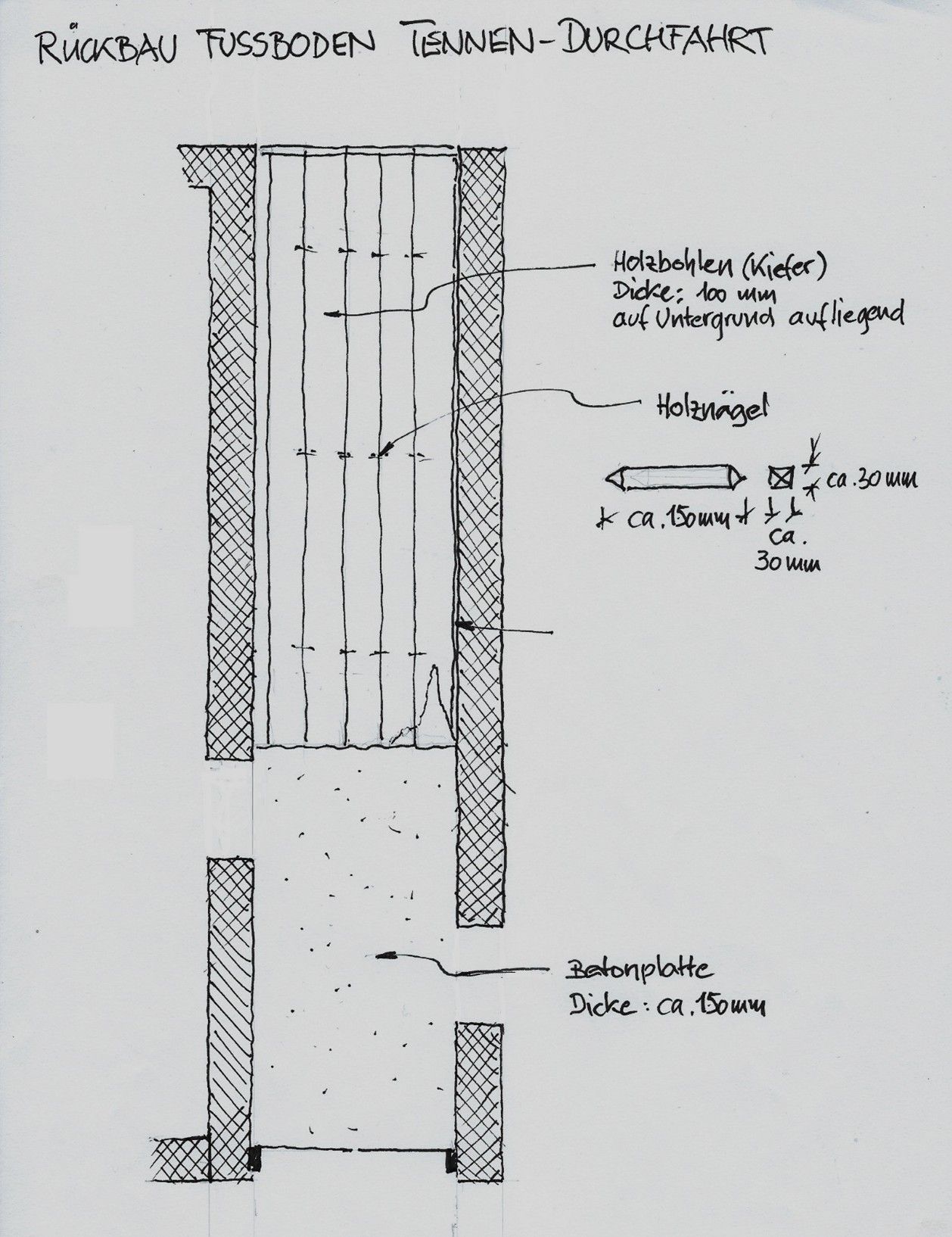 RÜCKBAU FUSSBODEN TENNEN-DURCHFAHRT

Holzbohlen (Kiefer)
Dicke: 100 mm
auf Untergrund aufliegend

Holznägel

ca. 30 mm

ca. 150 mm

ca. 30 mm

Betonplatte
Dicke: ca. 150 mm